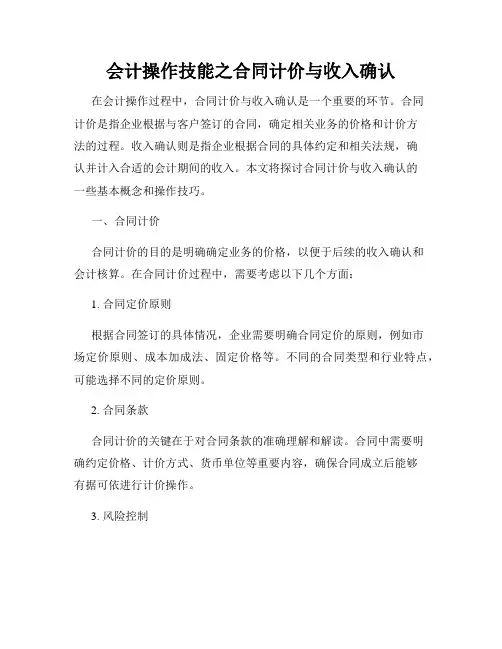 会计操作技能之合同计价与收入确认

在会计操作过程中，合同计价与收入确认是一个重要的环节。合同计价是指企业根据与客户签订的合同，确定相关业务的价格和计价方法的过程。收入确认则是指企业根据合同的具体约定和相关法规，确认并计入合适的会计期间的收入。本文将探讨合同计价与收入确认的一些基本概念和操作技巧。

一、合同计价

合同计价的目的是明确确定业务的价格，以便于后续的收入确认和会计核算。在合同计价过程中，需要考虑以下几个方面：

1. 合同定价原则

根据合同签订的具体情况，企业需要明确合同定价的原则，例如市场定价原则、成本加成法、固定价格等。不同的合同类型和行业特点，可能选择不同的定价原则。

2. 合同条款

合同计价的关键在于对合同条款的准确理解和解读。合同中需要明确约定价格、计价方式、货币单位等重要内容，确保合同成立后能够有据可依进行计价操作。

3. 风险控制